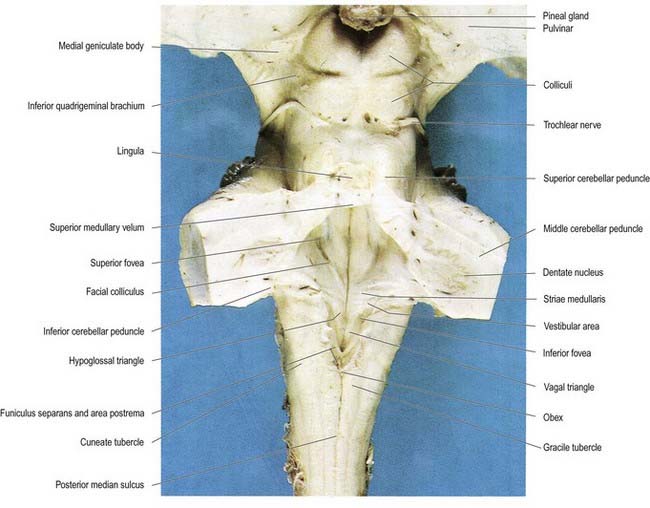 Medial geniculate body

Inferior quadrigeminal brachium

Lingula

Superior medullary velum

Superior fovea

Facial colliculus

Inferior cerebellar peduncle

Hypoglossal triangle

Funiculus separans and area postrema

Cuneate tubercle

Posterior median sulcus

Pineal gland

Pulvinar

Colliculi

Trochlear nerve

Superior cerebellar peduncle

Middle cerebellar peduncle

Dentate nucleus

Striae medullaris

Vestibular area

Inferior fovea

Vagal triangle

Obex

Gracile tubercle